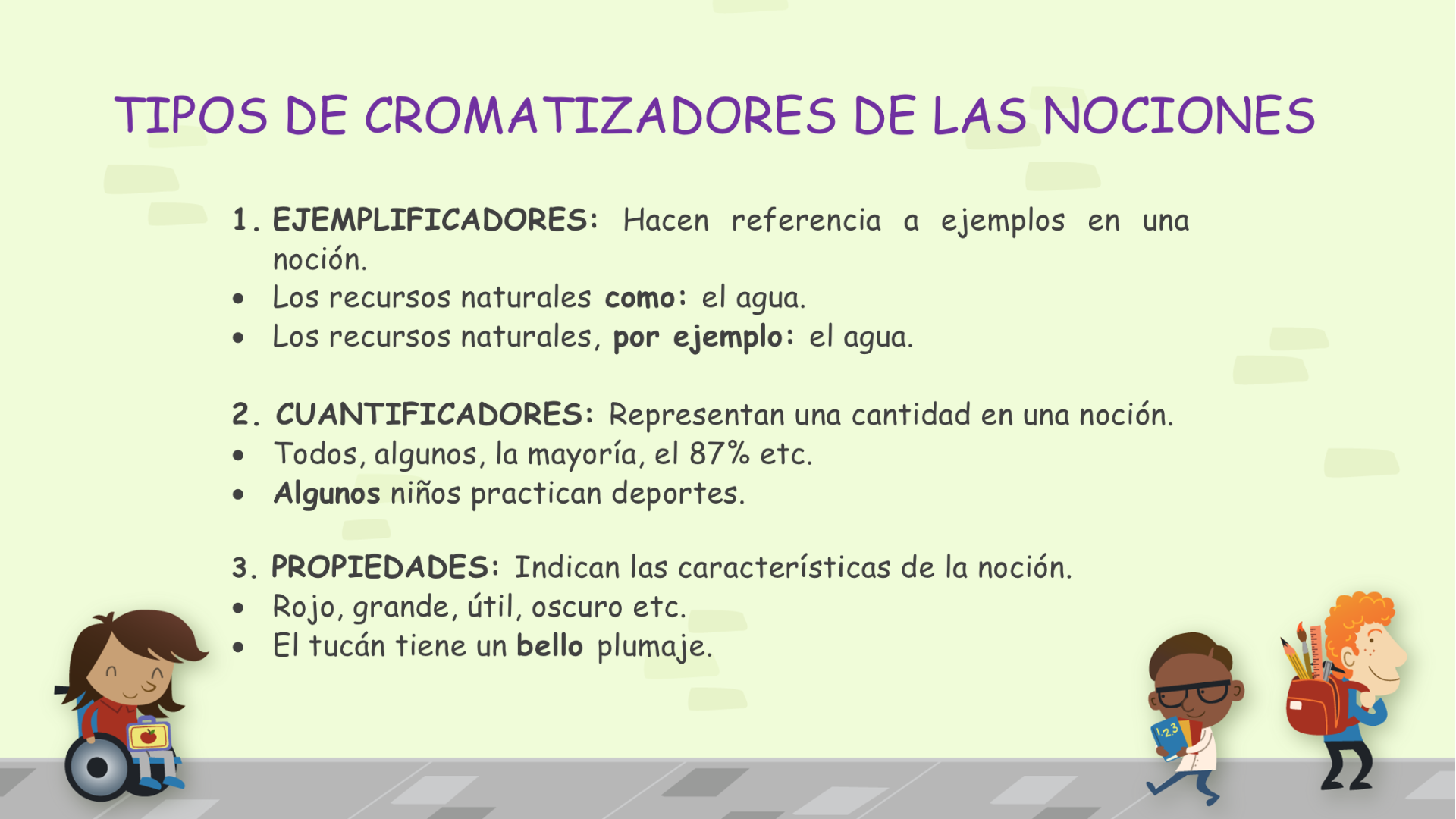 TIPOS DE CROMATIZADORES DE LAS NOCIONES

1. EJEMPLIFICADORES: Hacen referencia a ejemplos en una noción.
• Los recursos naturales como: el agua.
• Los recursos naturales, por ejemplo: el agua.

2. CUANTIFICADORES: Representan una cantidad en una noción.
• Todos, algunos, la mayoría, el 87% etc.
• Algunos niños practican deportes.

3. PROPIEDADES: Indican las características de la noción.
• Rojo, grande, útil, oscuro etc.
• El tucán tiene un bello plumaje.

123